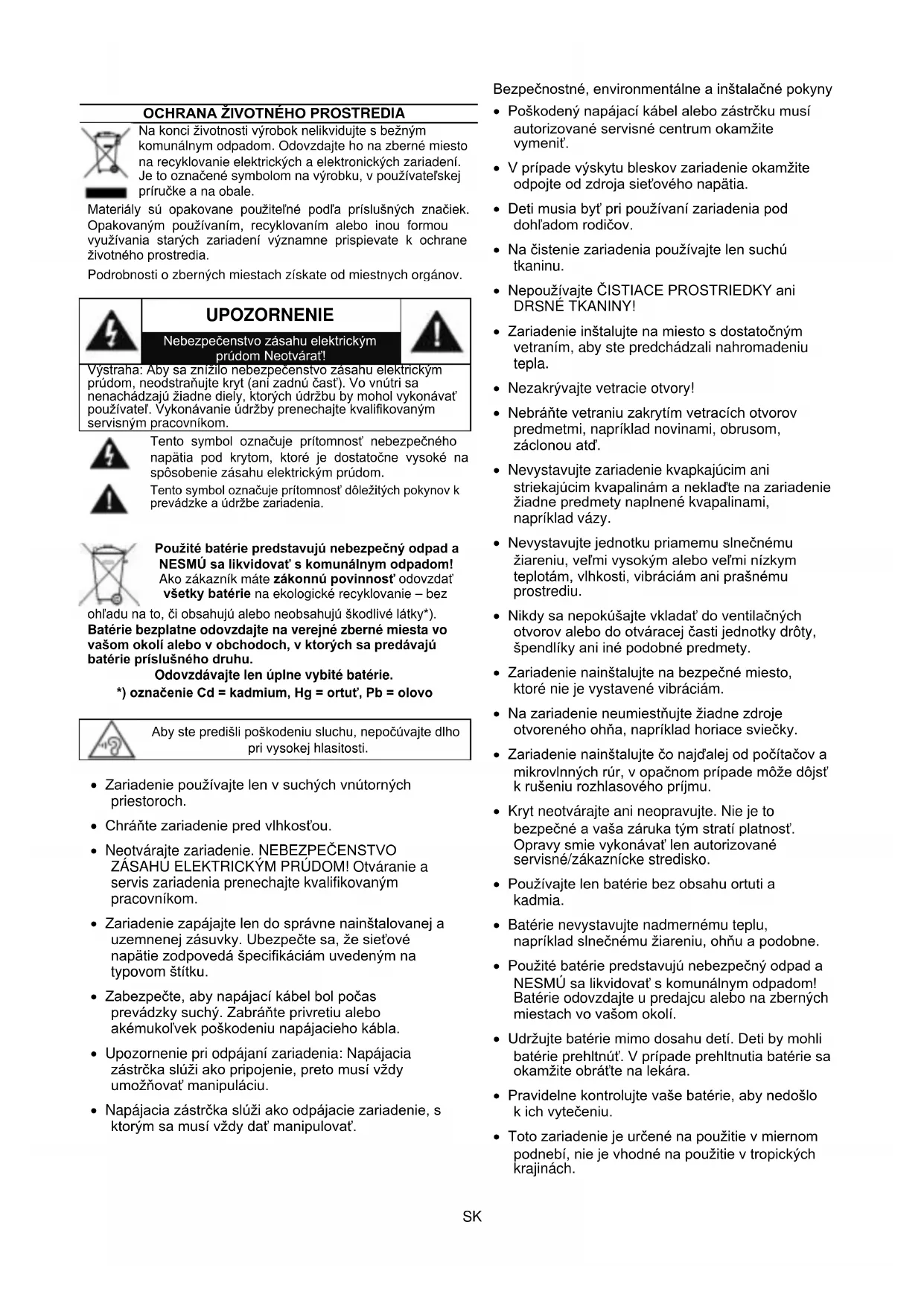 OCHRANA ŽIVOTNÉHO PROSTREDIA

Na konci životnosti výrobok nelikvidujte s bežným komunálnym odpadom. Odovzdajte ho na zberné miesto na recyklovanie elektrických a elektronických zariadení. Je to označené symbolom na výrobku, v používateľskej príručke a na obale.

Materiály sú opakovane použiteľné podľa príslušných značiek. Opakovaným používaním, recyklovaním alebo inou formou využívania starých zariadení významne prispievate k ochrane životného prostredia.

Podrobnosti o zberných miestach získate od miestnych orgánov.

UPOZORNENIE

Nebezpečenstvo zásahu elektrickým prúdom Neotvárať!

Výstraha: Aby sa znížilo nebezpečenstvo zásahu elektrickým prúdom, neodstraňujte kryt (ani zadnú časť). Vo vnútri sa nenachádzajú žiadne diely, ktorých údržbu by mohol vykonávať používateľ. Vykonávanie údržby prenechajte kvalifikovaným servisným pracovníkom.

Tento symbol označuje prítomnosť nebezpečného napätia pod krytom, ktoré je dostatočne vysoké na spôsobenie zásahu elektrickým prúdom.

Tento symbol označuje prítomnosť dôležitých pokynov k prevádzke a údržbe zariadenia.

Použité batérie predstavujú nebezpečný odpad a NESMÚ sa likvidovať s komunálnym odpadom! Ako zákazník máte zákonnú povinnosť odovzdať všetky batérie na ekologické recyklovanie – bez ohľadu na to, či obsahujú alebo neobsahujú škodlivé látky*). Batérie bezplatne odovzdajte na verejné zberné miesta vo vašom okolí alebo v obchodoch, v ktorých sa predávajú batérie príslušného druhu.

Odovzdávajte len úplne vybité batérie.

*) označenie Cd = kadmium, Hg = ortuť, Pb = olovo

Aby ste predišli poškodeniu sluchu, nepočúvajte dlho pri vysokej hlasitosti.

• Zariadenie používajte len v suchých vnútorných priestoroch.
• Chráňte zariadenie pred vlhkosťou.
• Neotvárajte zariadenie. NEBEZPEČENSTVO ZÁSAHU ELEKTRICKÝM PRÚDOM! Otváranie a servis zariadenia prenechajte kvalifikovaným pracovníkom.
• Zariadenie zapájajte len do správne nainštalovanej a uzemnenej zásuvky. Ubezpečte sa, že sieťové napätie zodpovedá špecifikáciám uvedeným na typovom štítku.
• Zabezpečte, aby napájací kábel bol počas prevádzky suchý. Zabráňte privretiu alebo akémukoľvek poškodeniu napájacieho kábla.
• Upozornenie pri odpájaní zariadenia: Napájacia zástrčka slúži ako pripojenie, preto musí vždy umožňovať manipuláciu.
• Napájacia zástrčka slúži ako odpájacie zariadenie, s ktorým sa musí vždy dať manipulovať.

Bezpečnostné, environmentálne a inštalačné pokyny
• Poškodený napájací kábel alebo zástrčku musí autorizované servisné centrum okamžite vymeniť.
• V prípade výskytu bleskov zariadenie okamžite odpojte od zdroja sieťového napätia.
• Deti musia byť pri používaní zariadenia pod dohľadom rodičov.
• Na čistenie zariadenia používajte len suchú tkaninu.
• Nepoužívajte ČISTIACE PROSTRIEDKY ani DRSNÉ TKANINY!
• Zariadenie inštalujte na miesto s dostatočným vetraním, aby ste predchádzali nahromadeniu tepla.
• Nezakrývajte vetracie otvory!
• Nebráňte vetraniu zakrytím vetracích otvorov predmetmi, napríklad novinami, obrusom, záclonou atď.
• Nevystavujte zariadenie kvapkajúcim ani striekajúcim kvapalinám a neklaďte na zariadenie žiadne predmety naplnené kvapalinami, napríklad vázy.
• Nevystavujte jednotku priamemu slnečnému žiareniu, veľmi vysokým alebo veľmi nízkym teplotám, vlhkosti, vibráciám ani prašnému prostrediu.
• Nikdy sa nepokúšajte vkladať do ventilačných otvorov alebo do otváracej časti jednotky drôty, špendlíky ani iné podobné predmety.
• Zariadenie nainštalujte na bezpečné miesto, ktoré nie je vystavené vibráciám.
• Na zariadenie neumiestňujte žiadne zdroje otvoreného ohňa, napríklad horiace sviečky.
• Zariadenie nainštalujte čo najďalej od počítačov a mikrovlnných rúr, v opačnom prípade môže dôjsť k rušeniu rozhlasového príjmu.
• Kryt neotvárajte ani neopravujte. Nie je to bezpečné a vaša záruka tým stratí platnosť. Opravy smie vykonávať len autorizované servisné/zákaznícke stredisko.
• Používajte len batérie bez obsahu ortuti a kadmia.
• Batérie nevystavujte nadmernému teplu, napríklad slnečnému žiareniu, ohňu a podobne.
• Použité batérie predstavujú nebezpečný odpad a NESMÚ sa likvidovať s komunálnym odpadom! Batérie odovzdajte u predajcu alebo na zberných miestach vo vašom okolí.
• Udržujte batérie mimo dosahu detí. Deti by mohli batérie prehltnúť. V prípade prehltnutia batérie sa okamžite obráťte na lekára.
• Pravidelne kontrolujte vaše batérie, aby nedošlo k ich vytečeniu.
• Toto zariadenie je určené na použitie v miernom podnebí, nie je vhodné na použitie v tropických krajinách.

SK